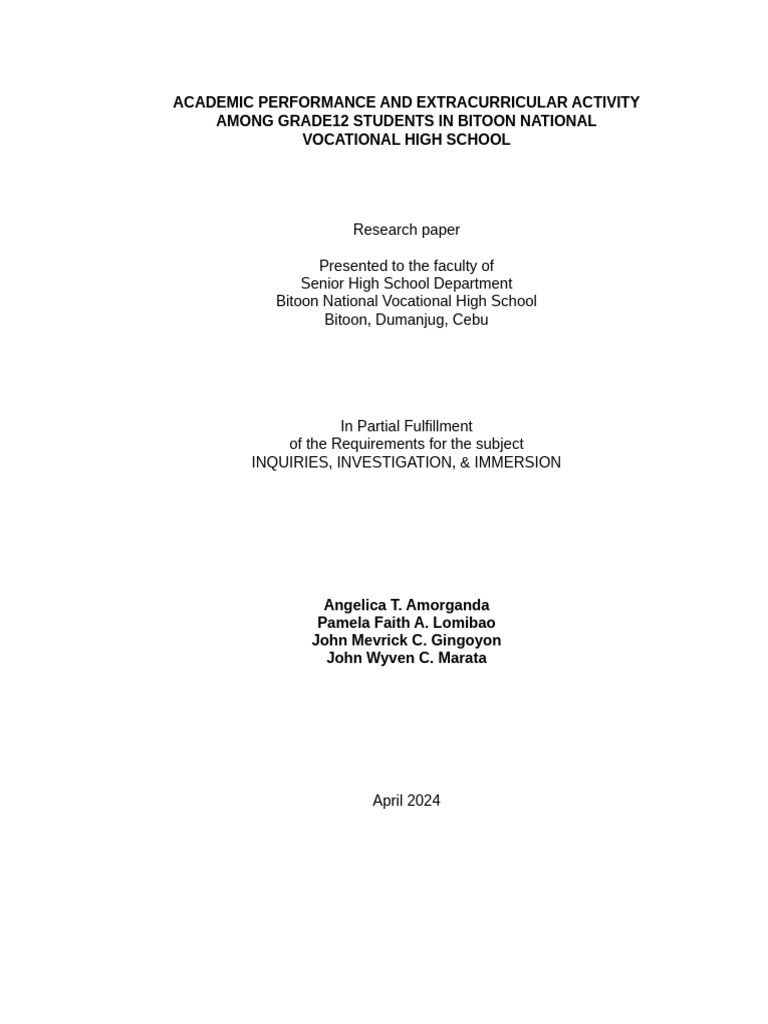 ACADEMIC PERFORMANCE AND EXTRACURRICULAR ACTIVITY AMONG GRADE12 STUDENTS IN BITOON NATIONAL VOCATIONAL HIGH SCHOOL

Research paper

Presented to the faculty of
Senior High School Department
Bitoon National Vocational High School
Bitoon, Dumanjug, Cebu

In Partial Fulfillment
of the Requirements for the subject
INQUIRIES, INVESTIGATION, & IMMERSION

Angelica T. Amorganda
Pamela Faith A. Lomibao
John Mevrick C. Gingoyon
John Wyven C. Marata

April 2024